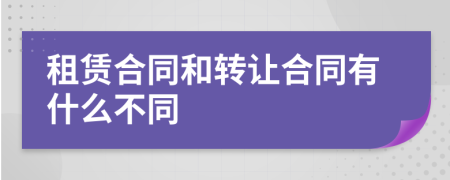 租赁合同和转让合同有什么不同